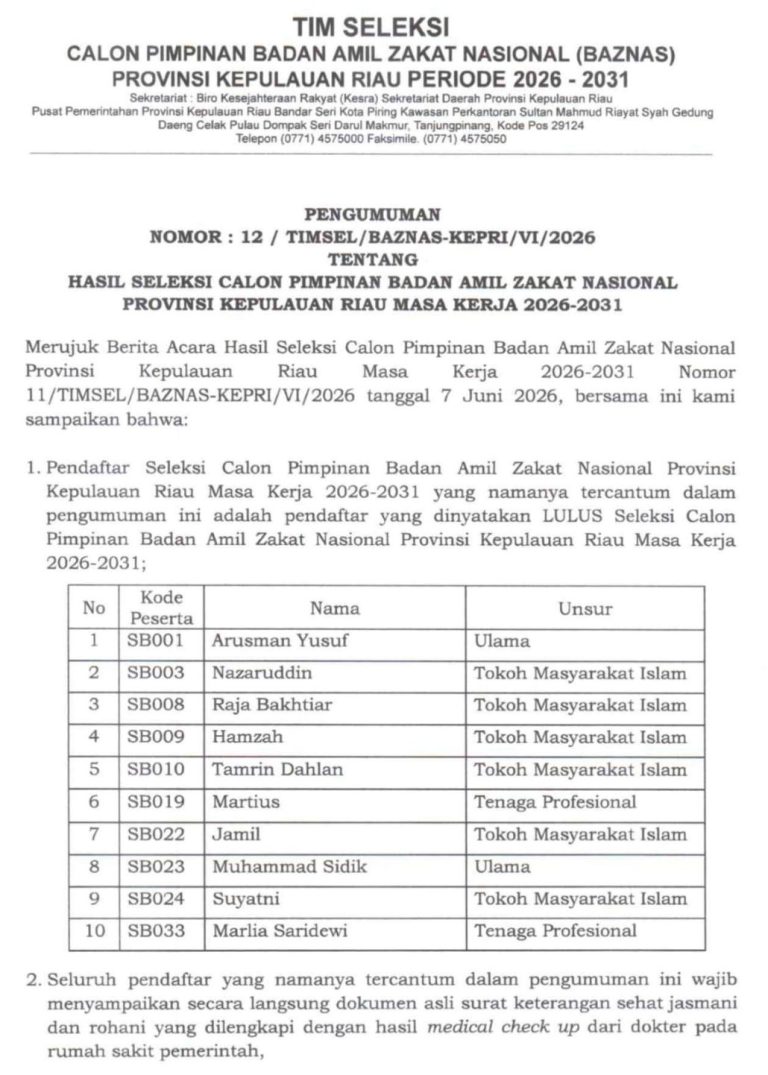 TIM SELEKSI
CALON PIMPINAN BADAN AMIL ZAKAT NASIONAL (BAZNAS)
PROVINSI KEPULAUAN RIAU PERIODE 2026 - 2031

Sekretariat : Biro Kesejahteraan Rakyat (Kesra) Sekretariat Daerah Provinsi Kepulauan Riau
Pusat Pemerintahan Provinsi Kepulauan Riau Bandar Seri Kota Piring Kawasan Perkantoran Sultan Mahmud Riayat Syah Gedung
Daeng Celak Pulau Dompak Seri Darul Makmur, Tanjungpinang, Kode Pos 29124
Telepon (0771) 4575000 Faksimile. (0771) 4575050

PENGUMUMAN
NOMOR : 12 / TIMSEL/BAZNAS-KEPRI/VI/2026
TENTANG
HASIL SELEKSI CALON PIMPINAN BADAN AMIL ZAKAT NASIONAL
PROVINSI KEPULAUAN RIAU MASA KERJA 2026-2031

Merujuk Berita Acara Hasil Seleksi Calon Pimpinan Badan Amil Zakat Nasional Provinsi Kepulauan Riau Masa Kerja 2026-2031 Nomor 11/TIMSEL/BAZNAS-KEPRI/VI/2026 tanggal 7 Juni 2026, bersama ini kami sampaikan bahwa:

1. Pendaftar Seleksi Calon Pimpinan Badan Amil Zakat Nasional Provinsi Kepulauan Riau Masa Kerja 2026-2031 yang namanya tercantum dalam pengumuman ini adalah pendaftar yang dinyatakan LULUS Seleksi Calon Pimpinan Badan Amil Zakat Nasional Provinsi Kepulauan Riau Masa Kerja 2026-2031;

| No | Kode Peserta | Nama | Unsur |
|---|---|---|---|
| 1 | SB001 | Arusman Yusuf | Ulama |
| 2 | SB003 | Nazaruddin | Tokoh Masyarakat Islam |
| 3 | SB008 | Raja Bakhtiar | Tokoh Masyarakat Islam |
| 4 | SB009 | Hamzah | Tokoh Masyarakat Islam |
| 5 | SB010 | Tamrin Dahlan | Tokoh Masyarakat Islam |
| 6 | SB019 | Martius | Tenaga Profesional |
| 7 | SB022 | Jamil | Tokoh Masyarakat Islam |
| 8 | SB023 | Muhammad Sidik | Ulama |
| 9 | SB024 | Suyatni | Tokoh Masyarakat Islam |
| 10 | SB033 | Marlia Saridewi | Tenaga Profesional |

2. Seluruh pendaftar yang namanya tercantum dalam pengumuman ini wajib menyampaikan secara langsung dokumen asli surat keterangan sehat jasmani dan rohani yang dilengkapi dengan hasil medical check up dari dokter pada rumah sakit pemerintah,